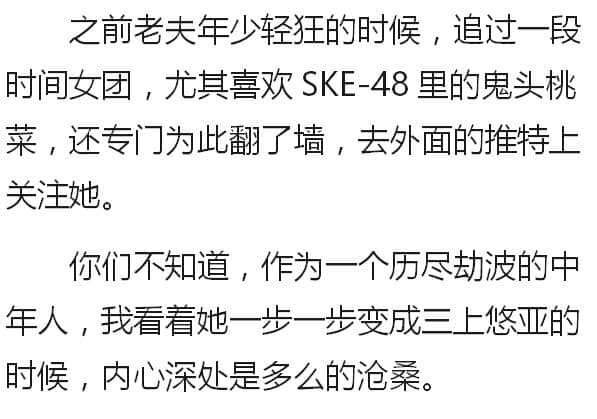 之前老夫年少轻狂的时候，追过一段时间女团，尤其喜欢 SKE-48 里的鬼头桃菜，还专门为此翻了墙，去外面的推特上关注她。

你们不知道，作为一个历尽劫波的中年人，我看着她一步一步变成三上悠亚的时候，内心深处是多么的沧桑。